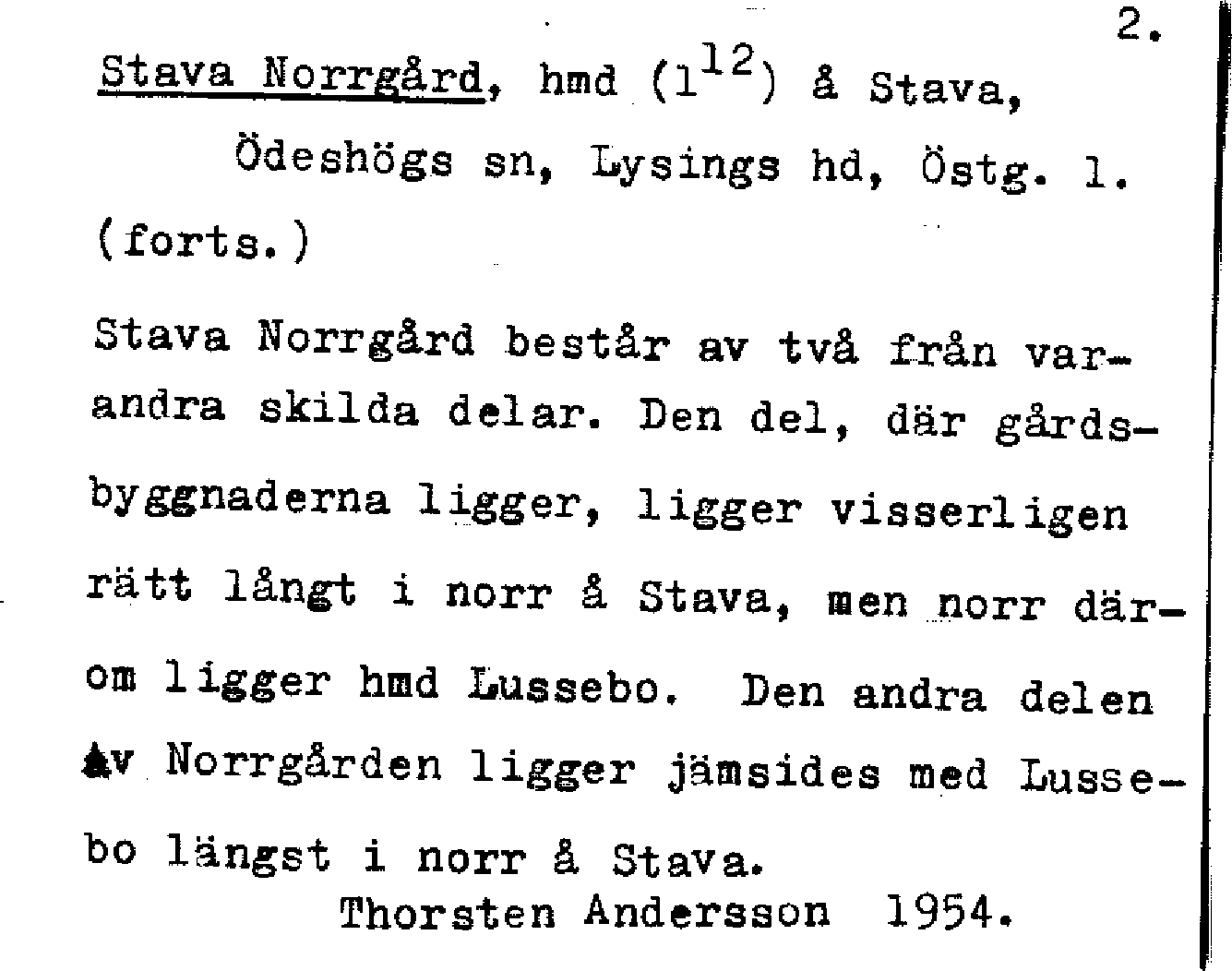 2.

Stava Norrgård, hmd ($1^{12}$) å Stava, Ödeshögs sn, Lysings hd, Östg. l. (forts.)

Stava Norrgård består av två från varandra skilda delar. Den del, där gårdsbyggnaderna ligger, ligger visserligen rätt långt i norr å Stava, men norr därom ligger hmd Lussebo. Den andra delen av Norrgården ligger jämsides med Lussebo längst i norr å Stava.

Thorsten Andersson 1954.